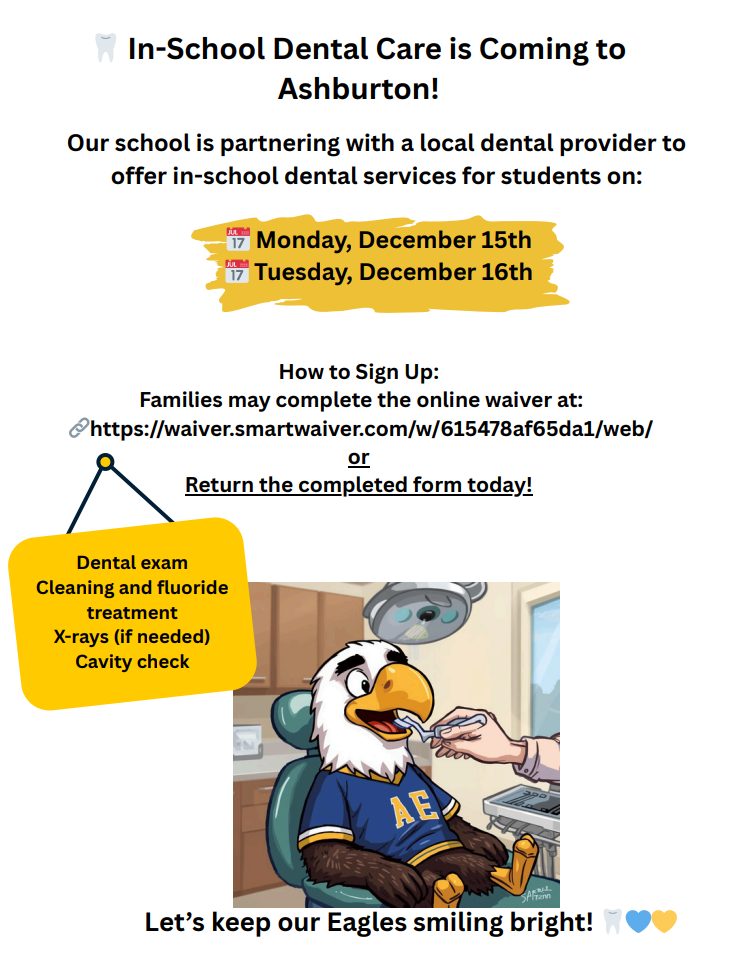 🦷 In-School Dental Care is Coming to Ashburton!

Our school is partnering with a local dental provider to offer in-school dental services for students on:

📅 Monday, December 15th
📅 Tuesday, December 16th

How to Sign Up:
Families may complete the online waiver at:
🔗https://waiver.smartwaiver.com/w/615478af65da1/web/
or
Return the completed form today!

Dental exam
Cleaning and fluoride treatment
X-rays (if needed)
Cavity check

AE

Let's keep our Eagles smiling bright! 🦷💙💛